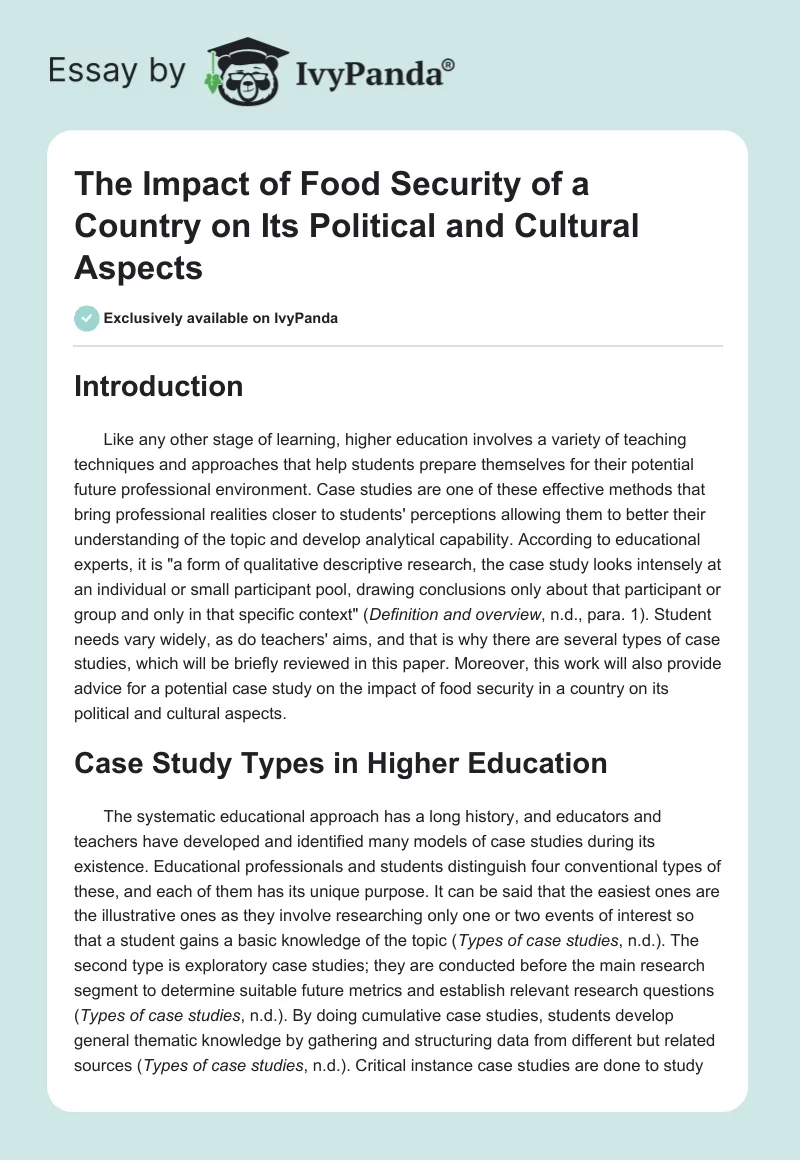 Essay by IvyPanda®

The Impact of Food Security of a Country on Its Political and Cultural Aspects

Exclusively available on IvyPanda

Introduction

Like any other stage of learning, higher education involves a variety of teaching techniques and approaches that help students prepare themselves for their potential future professional environment. Case studies are one of these effective methods that bring professional realities closer to students' perceptions allowing them to better their understanding of the topic and develop analytical capability. According to educational experts, it is "a form of qualitative descriptive research, the case study looks intensely at an individual or small participant pool, drawing conclusions only about that participant or group and only in that specific context" (Definition and overview, n.d., para. 1). Student needs vary widely, as do teachers' aims, and that is why there are several types of case studies, which will be briefly reviewed in this paper. Moreover, this work will also provide advice for a potential case study on the impact of food security in a country on its political and cultural aspects.

Case Study Types in Higher Education

The systematic educational approach has a long history, and educators and teachers have developed and identified many models of case studies during its existence. Educational professionals and students distinguish four conventional types of these, and each of them has its unique purpose. It can be said that the easiest ones are the illustrative ones as they involve researching only one or two events of interest so that a student gains a basic knowledge of the topic (Types of case studies, n.d.). The second type is exploratory case studies; they are conducted before the main research segment to determine suitable future metrics and establish relevant research questions (Types of case studies, n.d.). By doing cumulative case studies, students develop general thematic knowledge by gathering and structuring data from different but related sources (Types of case studies, n.d.). Critical instance case studies are done to study